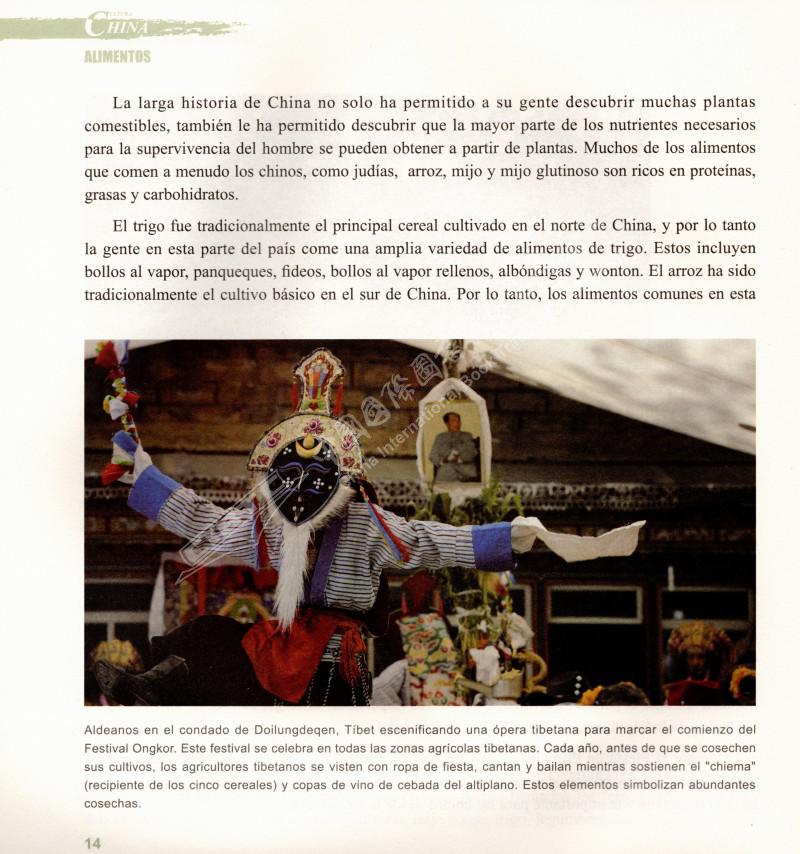 CHINA
ALIMENTOS

La larga historia de China no solo ha permitido a su gente descubrir muchas plantas comestibles, también le ha permitido descubrir que la mayor parte de los nutrientes necesarios para la supervivencia del hombre se pueden obtener a partir de plantas. Muchos de los alimentos que comen a menudo los chinos, como judías, arroz, mijo y mijo glutinoso son ricos en proteínas, grasas y carbohidratos.

El trigo fue tradicionalmente el principal cereal cultivado en el norte de China, y por lo tanto la gente en esta parte del país come una amplia variedad de alimentos de trigo. Estos incluyen bollos al vapor, panqueques, fideos, bollos al vapor rellenos, albóndigas y wonton. El arroz ha sido tradicionalmente el cultivo básico en el sur de China. Por lo tanto, los alimentos comunes en esta

Aldeanos en el condado de Doilungdeqen, Tíbet escenificando una ópera tibetana para marcar el comienzo del Festival Ongkor. Este festival se celebra en todas las zonas agrícolas tibetanas. Cada año, antes de que se cosechen sus cultivos, los agricultores tibetanos se visten con ropa de fiesta, cantan y bailan mientras sostienen el "chiema" (recipiente de los cinco cereales) y copas de vino de cebada del altiplano. Estos elementos simbolizan abundantes cosechas.

14